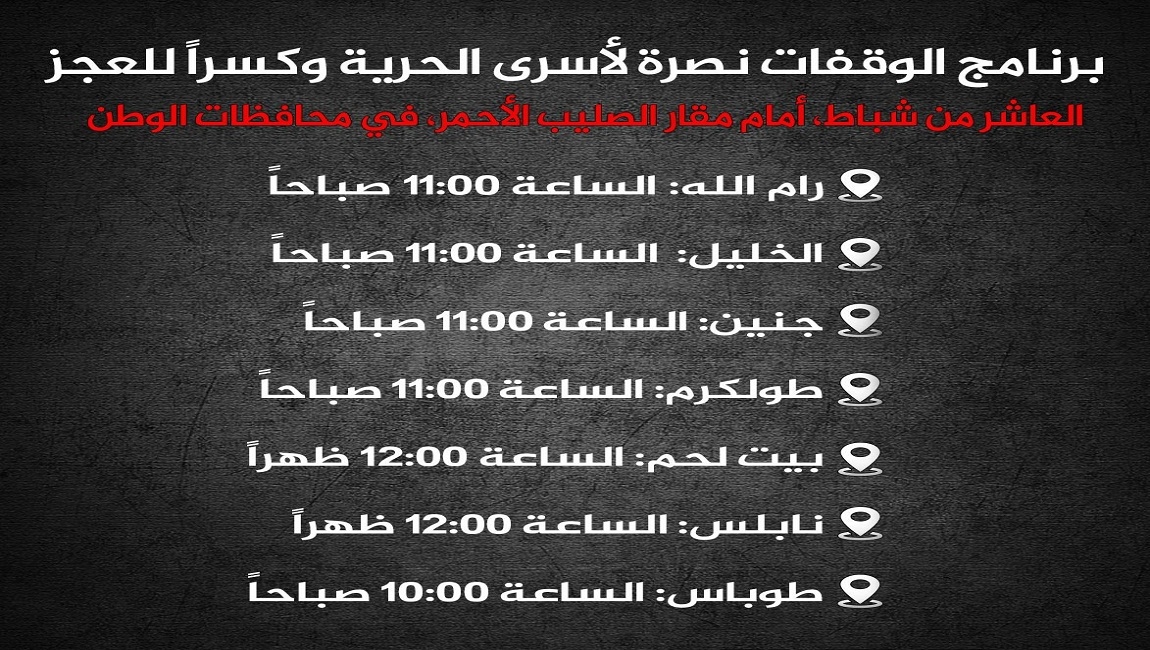 برنامج الوقفات نصرة لأسرى الحرية وكسراً للعجز

العاشر من شباط، أمام مقار الصليب الأحمر، في محافظات الوطن

رام الله: الساعة 11:00 صباحاً

الخليل: الساعة 11:00 صباحاً

جنين: الساعة 11:00 صباحاً

طولكرم: الساعة 11:00 صباحاً

بيت لحم: الساعة 12:00 ظهراً

نابلس: الساعة 12:00 ظهراً

طوباس: الساعة 10:00 صباحاً